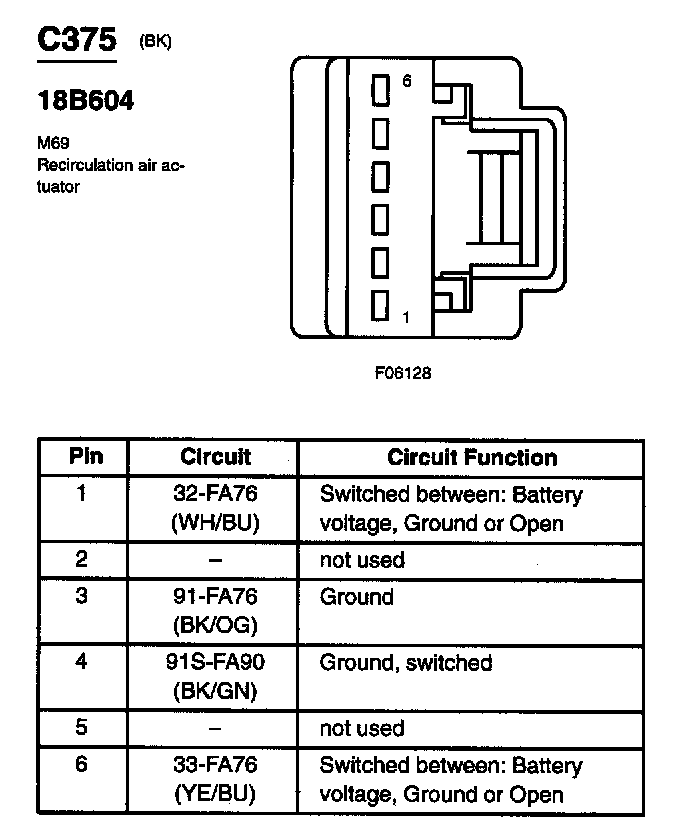 C375 (BK)

18B604

M69
Recirculation air actuator

6

1

F06128

| Pin | Circuit | Circuit Function |
|---|---|---|
| 1 | 32-FA76 (WH/BU) | Switched between: Battery voltage, Ground or Open |
| 2 | – | not used |
| 3 | 91-FA76 (BK/OG) | Ground |
| 4 | 91S-FA90 (BK/GN) | Ground, switched |
| 5 | – | not used |
| 6 | 33-FA76 (YE/BU) | Switched between: Battery voltage, Ground or Open |